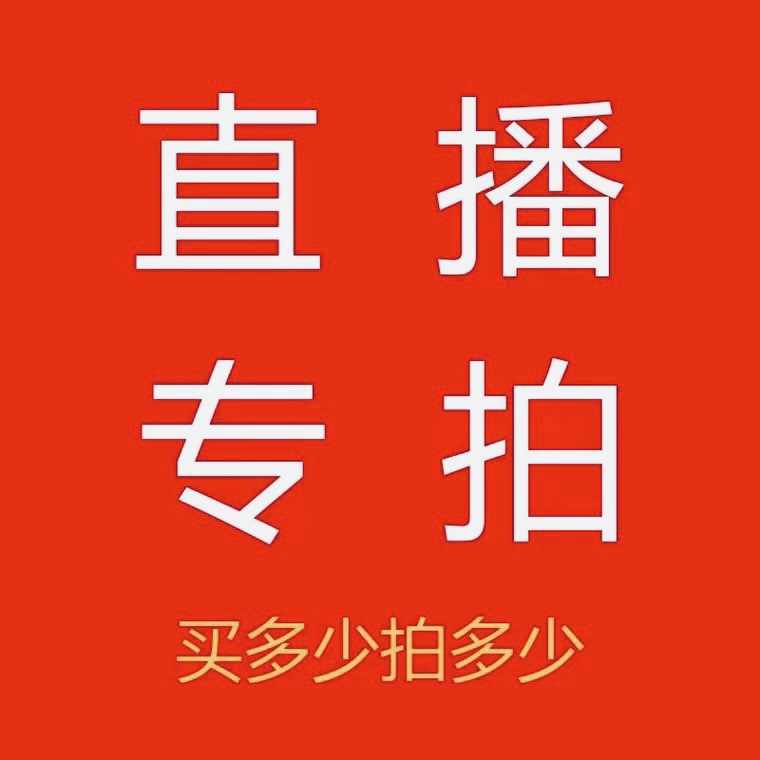 直播
专拍

买多少拍多少